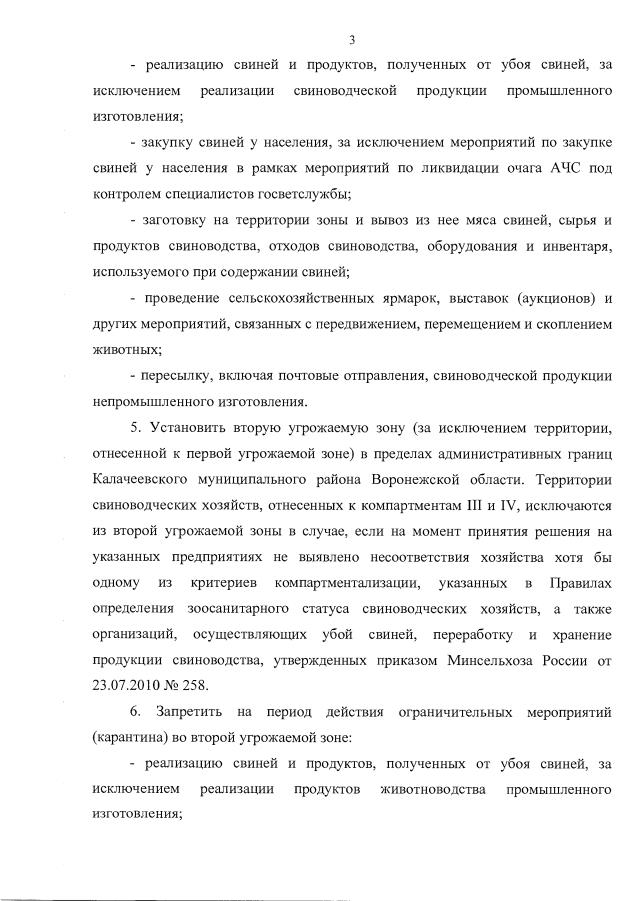 3

- реализацию свиней и продуктов, полученных от убоя свиней, за исключением реализации свиноводческой продукции промышленного изготовления;

- закупку свиней у населения, за исключением мероприятий по закупке свиней у населения в рамках мероприятий по ликвидации очага АЧС под контролем специалистов госветслужбы;

- заготовку на территории зоны и вывоз из нее мяса свиней, сырья и продуктов свиноводства, отходов свиноводства, оборудования и инвентаря, используемого при содержании свиней;

- проведение сельскохозяйственных ярмарок, выставок (аукционов) и других мероприятий, связанных с передвижением, перемещением и скоплением животных;

- пересылку, включая почтовые отправления, свиноводческой продукции непромышленного изготовления.

5. Установить вторую угрожаемую зону (за исключением территории, отнесенной к первой угрожаемой зоне) в пределах административных границ Калачеевского муниципального района Воронежской области. Территории свиноводческих хозяйств, отнесенных к компартментам III и IV, исключаются из второй угрожаемой зоны в случае, если на момент принятия решения на указанных предприятиях не выявлено несоответствия хозяйства хотя бы одному из критериев компартментализации, указанных в Правилах определения зоосанитарного статуса свиноводческих хозяйств, а также организаций, осуществляющих убой свиней, переработку и хранение продукции свиноводства, утвержденных приказом Минсельхоза России от 23.07.2010 № 258.

6. Запретить на период действия ограничительных мероприятий (карантина) во второй угрожаемой зоне:

- реализацию свиней и продуктов, полученных от убоя свиней, за исключением реализации продуктов животноводства промышленного изготовления;